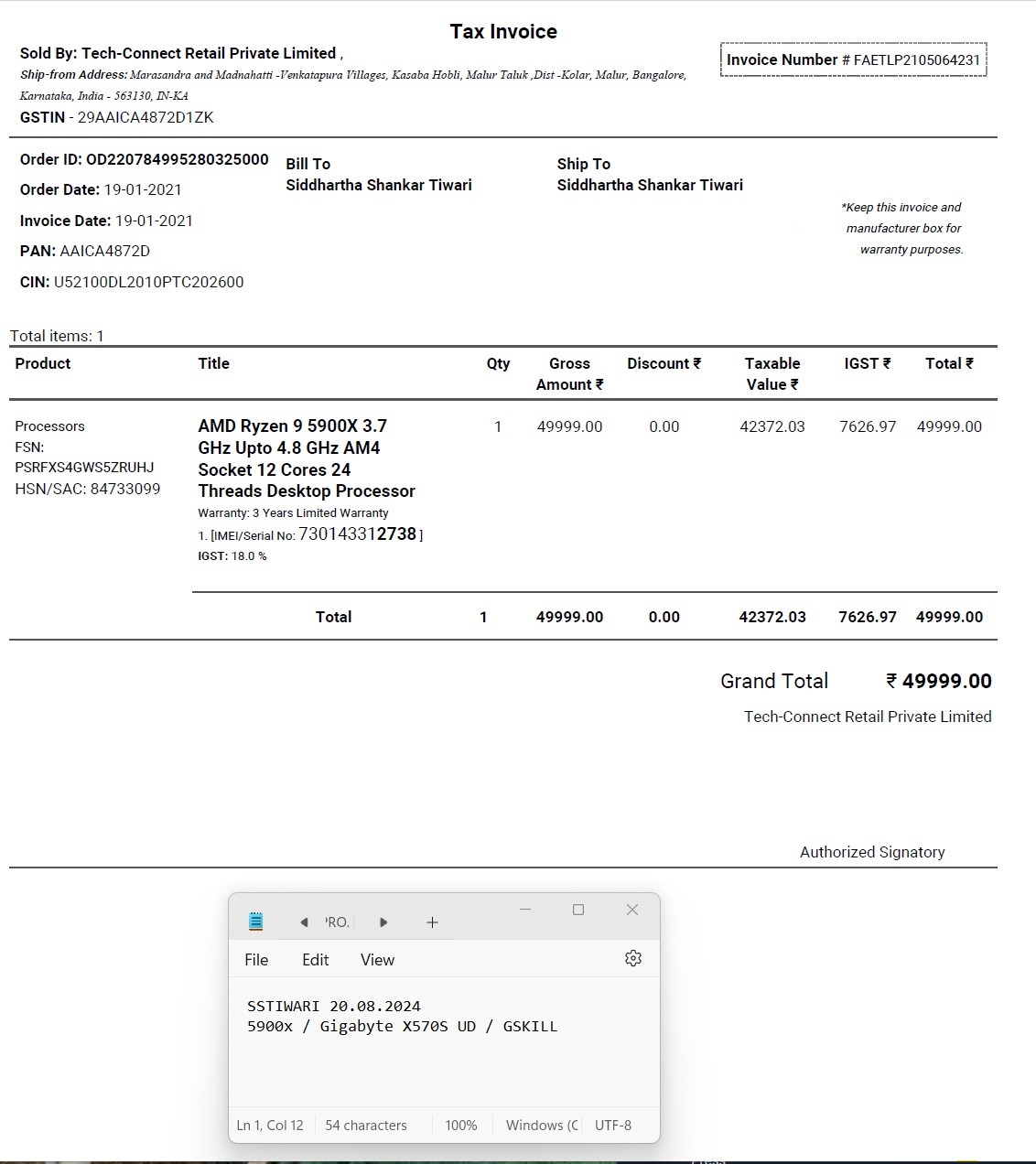 Tax Invoice

Sold By: Tech-Connect Retail Private Limited ,
Ship-from Address: Marasandra and Madnahatti -Venkatapura Villages, Kasaba Hobli, Malur Taluk ,Dist -Kolar, Malur, Bangalore, Karnataka, India - 563130, IN-KA
GSTIN - 29AAICA4872D1ZK

Invoice Number # FAETLP2105064231

Order ID: OD220784995280325000
Order Date: 19-01-2021
Invoice Date: 19-01-2021
PAN: AAICA4872D
CIN: U52100DL2010PTC202600

Bill To
Siddhartha Shankar Tiwari

Ship To
Siddhartha Shankar Tiwari

*Keep this invoice and manufacturer box for warranty purposes.

Total items: 1

| Product | Title | Qty | Gross Amount ₹ | Discount ₹ | Taxable Value ₹ | IGST ₹ | Total ₹ |
|---|---|---|---|---|---|---|---|
| Processors FSN: PSRFXS4GWS5ZRUHJ HSN/SAC: 84733099 | AMD Ryzen 9 5900X 3.7 GHz Upto 4.8 GHz AM4 Socket 12 Cores 24 Threads Desktop Processor Warranty: 3 Years Limited Warranty 1. [IMEI/Serial No: 730143312738 ] IGST: 18.0 % | 1 | 49999.00 | 0.00 | 42372.03 | 7626.97 | 49999.00 |
| | Total | 1 | 49999.00 | 0.00 | 42372.03 | 7626.97 | 49999.00 |

Grand Total ₹ 49999.00
Tech-Connect Retail Private Limited

Authorized Signatory

'RO.
File Edit View
SSTIWARI 20.08.2024
5900x / Gigabyte X570S UD / GSKILL
Ln 1, Col 12 54 characters 100% Windows (C UTF-8